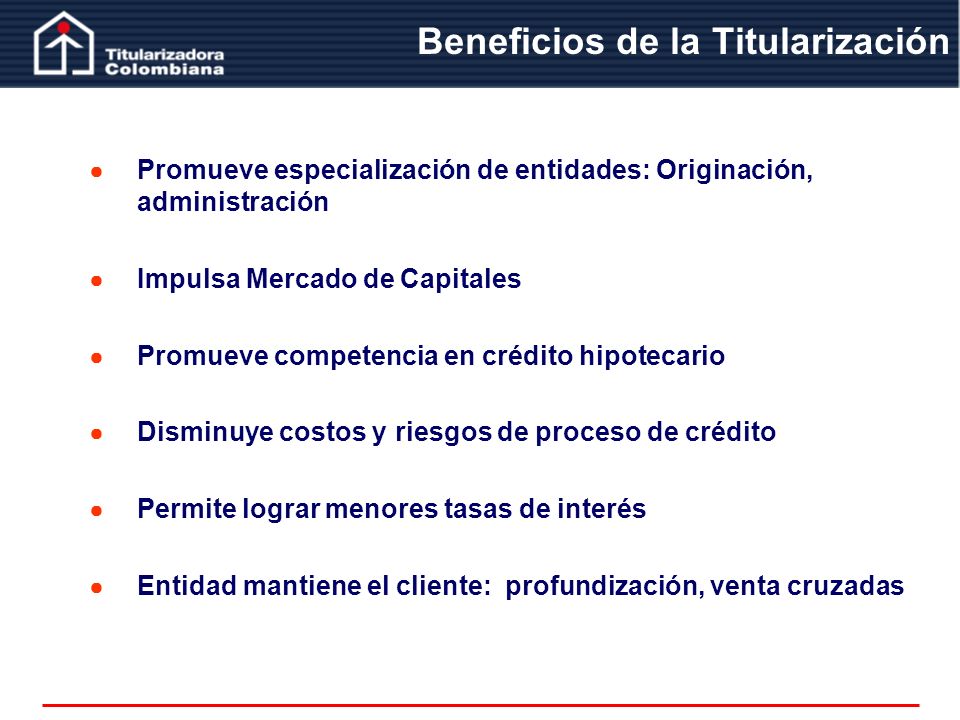 Titularizadora Colombiana

Beneficios de la Titularización

- Promueve especialización de entidades: Originación, administración
- Impulsa Mercado de Capitales
- Promueve competencia en crédito hipotecario
- Disminuye costos y riesgos de proceso de crédito
- Permite lograr menores tasas de interés
- Entidad mantiene el cliente: profundización, venta cruzadas